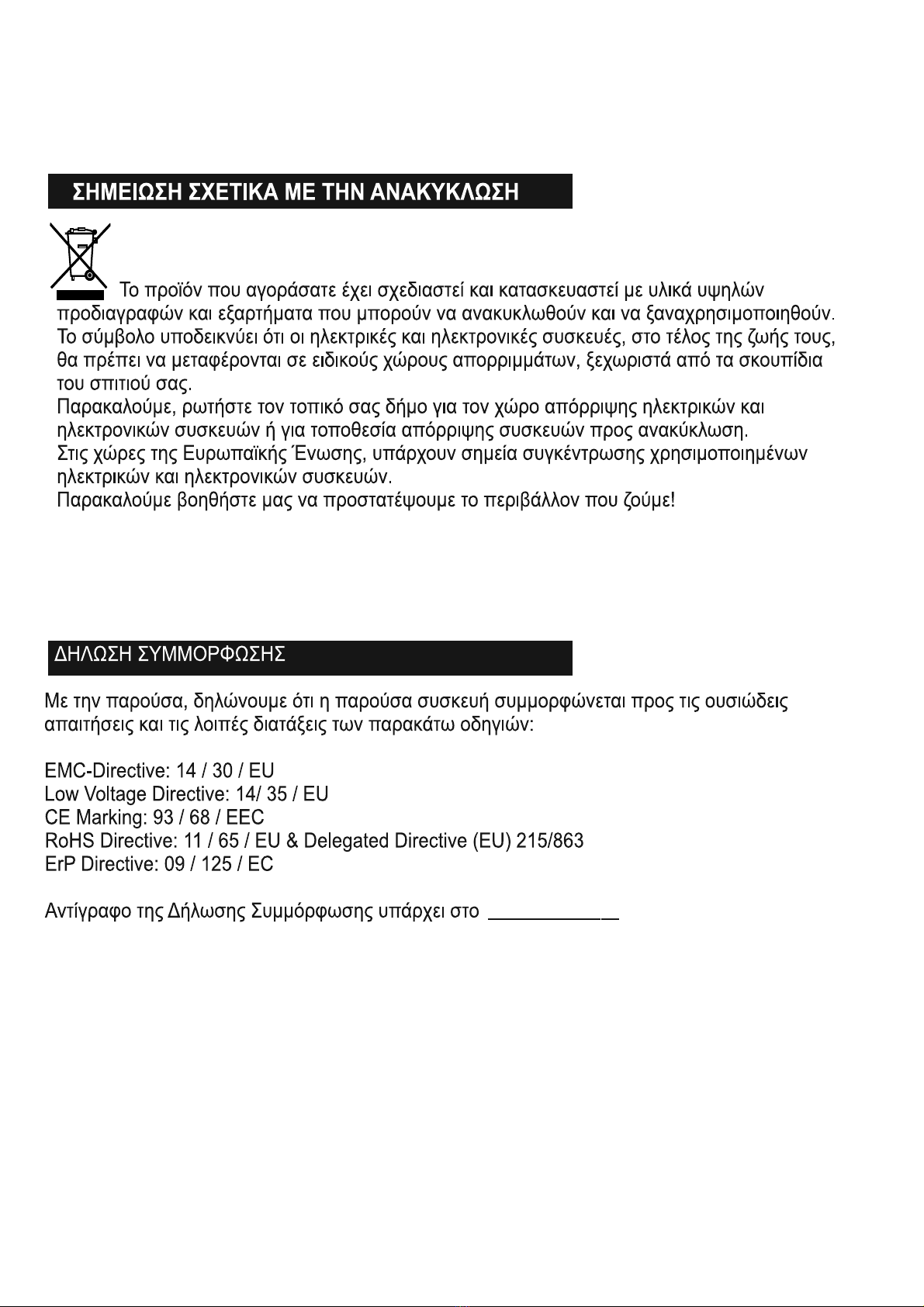 ΣΗΜΕΙΩΣΗ ΣΧΕΤΙΚΑ ΜΕ ΤΗΝ ΑΝΑΚΥΚΛΩΣΗ

Το προϊόν που αγοράσατε έχει σχεδιαστεί και κατασκευαστεί με υλικά υψηλών προδιαγραφών και εξαρτήματα που μπορούν να ανακυκλωθούν και να ξαναχρησιμοποιηθούν. Το σύμβολο υποδεικνύει ότι οι ηλεκτρικές και ηλεκτρονικές συσκευές, στο τέλος της ζωής τους, θα πρέπει να μεταφέρονται σε ειδικούς χώρους απορριμμάτων, ξεχωριστά από τα σκουπίδια του σπιτιού σας.
Παρακαλούμε, ρωτήστε τον τοπικό σας δήμο για τον χώρο απόρριψης ηλεκτρικών και ηλεκτρονικών συσκευών ή για τοποθεσία απόρριψης συσκευών προς ανακύκλωση.
Στις χώρες της Ευρωπαϊκής Ένωσης, υπάρχουν σημεία συγκέντρωσης χρησιμοποιημένων ηλεκτρικών και ηλεκτρονικών συσκευών.
Παρακαλούμε βοηθήστε μας να προστατέψουμε το περιβάλλον που ζούμε!

ΔΗΛΩΣΗ ΣΥΜΜΟΡΦΩΣΗΣ

Με την παρούσα, δηλώνουμε ότι η παρούσα συσκευή συμμορφώνεται προς τις ουσιώδεις απαιτήσεις και τις λοιπές διατάξεις των παρακάτω οδηγιών:

EMC-Directive: 14 / 30 / EU
Low Voltage Directive: 14/ 35 / EU
CE Marking: 93 / 68 / EEC
RoHS Directive: 11 / 65 / EU & Delegated Directive (EU) 215/863
ErP Directive: 09 / 125 / EC

Αντίγραφο της Δήλωσης Συμμόρφωσης υπάρχει στο ____________